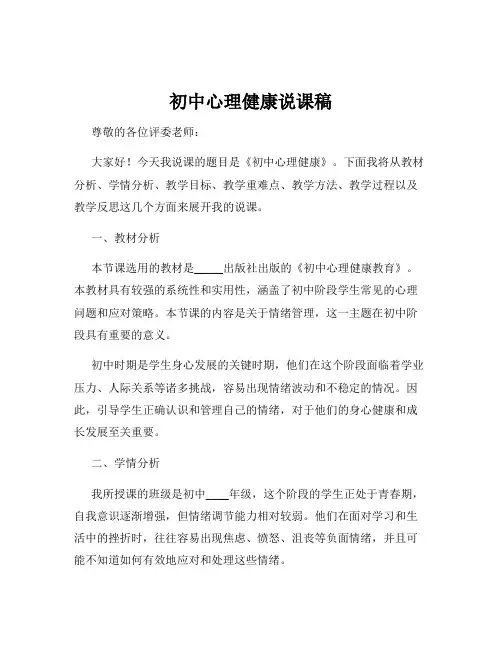 初中心理健康说课稿

尊敬的各位评委老师：

大家好！今天我说课的题目是《初中心理健康》。下面我将从教材分析、学情分析、教学目标、教学重难点、教学方法、教学过程以及教学反思这几个方面来展开我的说课。

一、教材分析

本节课选用的教材是\_\_\_\_\_出版社出版的《初中心理健康教育》。本教材具有较强的系统性和实用性，涵盖了初中阶段学生常见的心理问题和应对策略。本节课的内容是关于情绪管理，这一主题在初中阶段具有重要的意义。

初中时期是学生身心发展的关键时期，他们在这个阶段面临着学业压力、人际关系等诸多挑战，容易出现情绪波动和不稳定的情况。因此，引导学生正确认识和管理自己的情绪，对于他们的身心健康和成长发展至关重要。

二、学情分析

我所授课的班级是初中\_\_\_\_年级，这个阶段的学生正处于青春期，自我意识逐渐增强，但情绪调节能力相对较弱。他们在面对学习和生活中的挫折时，往往容易出现焦虑、愤怒、沮丧等负面情绪，并且可能不知道如何有效地应对和处理这些情绪。